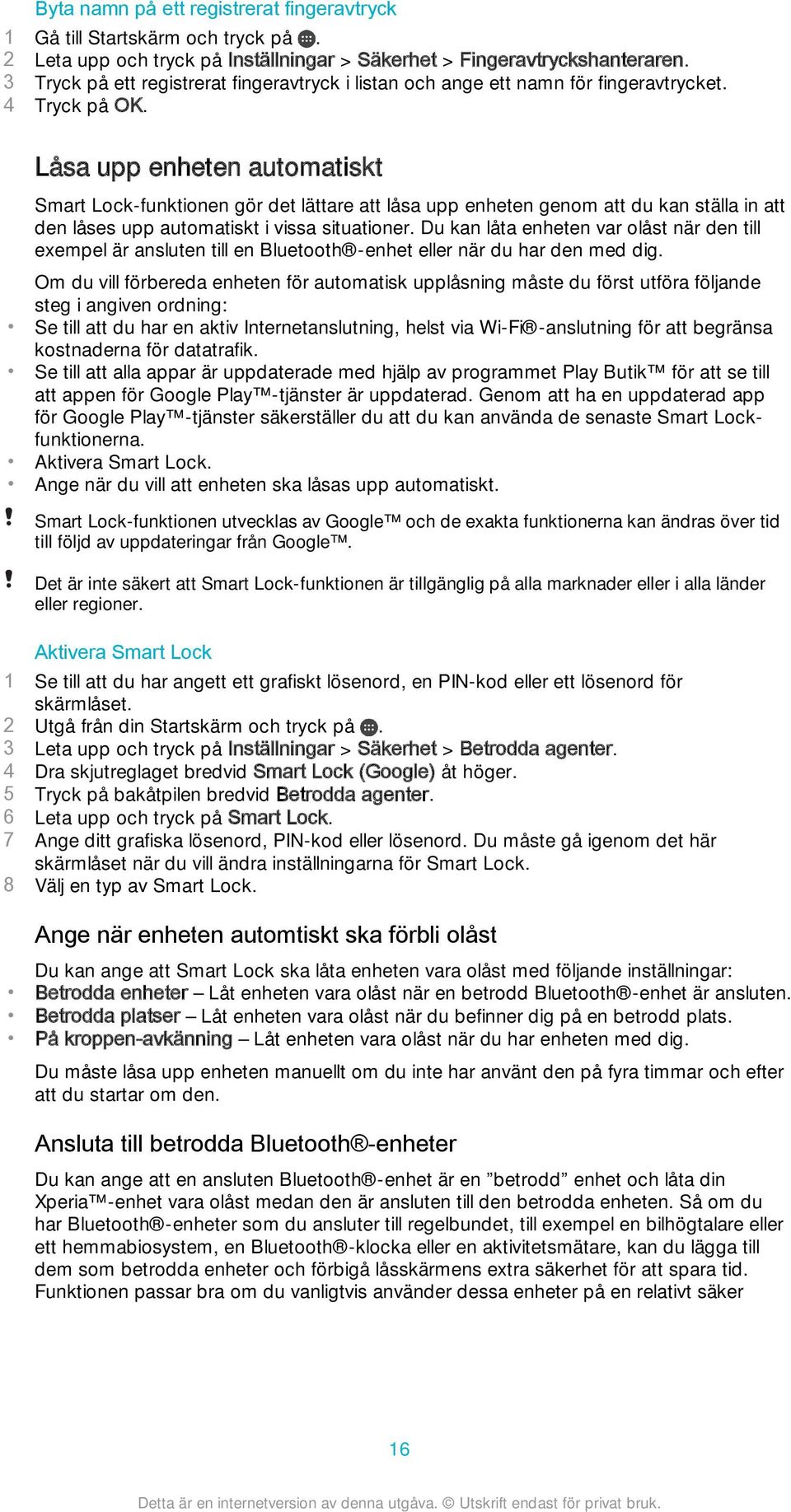 Byta namn på ett registrerat fingeravtryck

1 Gå till Startskärm och tryck på .
2 Leta upp och tryck på Inställningar > Säkerhet > Fingeravtryckshanteraren.
3 Tryck på ett registrerat fingeravtryck i listan och ange ett namn för fingeravtrycket.
4 Tryck på OK.

Låsa upp enheten automatiskt

Smart Lock-funktionen gör det lättare att låsa upp enheten genom att du kan ställa in att den låses upp automatiskt i vissa situationer. Du kan låta enheten var olåst när den till exempel är ansluten till en Bluetooth®-enhet eller när du har den med dig.

Om du vill förbereda enheten för automatisk upplåsning måste du först utföra följande steg i angiven ordning:
• Se till att du har en aktiv Internetanslutning, helst via Wi-Fi®-anslutning för att begränsa kostnaderna för datatrafik.
• Se till att alla appar är uppdaterade med hjälp av programmet Play Butik™ för att se till att appen för Google Play™-tjänster är uppdaterad. Genom att ha en uppdaterad app för Google Play™-tjänster säkerställer du att du kan använda de senaste Smart Lock-funktionerna.
• Aktivera Smart Lock.
• Ange när du vill att enheten ska låsas upp automatiskt.

! Smart Lock-funktionen utvecklas av Google™ och de exakta funktionerna kan ändras över tid till följd av uppdateringar från Google™.

! Det är inte säkert att Smart Lock-funktionen är tillgänglig på alla marknader eller i alla länder eller regioner.

Aktivera Smart Lock

1 Se till att du har angett ett grafiskt lösenord, en PIN-kod eller ett lösenord för skärmlåset.
2 Utgå från din Startskärm och tryck på .
3 Leta upp och tryck på Inställningar > Säkerhet > Betrodda agenter.
4 Dra skjutreglaget bredvid Smart Lock (Google) åt höger.
5 Tryck på bakåtpilen bredvid Betrodda agenter.
6 Leta upp och tryck på Smart Lock.
7 Ange ditt grafiska lösenord, PIN-kod eller lösenord. Du måste gå igenom det här skärmlåset när du vill ändra inställningarna för Smart Lock.
8 Välj en typ av Smart Lock.

Ange när enheten automtiskt ska förbli olåst

Du kan ange att Smart Lock ska låta enheten vara olåst med följande inställningar:
• Betrodda enheter – Låt enheten vara olåst när en betrodd Bluetooth®-enhet är ansluten.
• Betrodda platser – Låt enheten vara olåst när du befinner dig på en betrodd plats.
• På kroppen-avkänning – Låt enheten vara olåst när du har enheten med dig.

Du måste låsa upp enheten manuellt om du inte har använt den på fyra timmar och efter att du startar om den.

Ansluta till betrodda Bluetooth®-enheter

Du kan ange att en ansluten Bluetooth®-enhet är en ”betrodd” enhet och låta din Xperia™-enhet vara olåst medan den är ansluten till den betrodda enheten. Så om du har Bluetooth®-enheter som du ansluter till regelbundet, till exempel en bilhögtalare eller ett hemmabiosystem, en Bluetooth®-klocka eller en aktivitetsmätare, kan du lägga till dem som betrodda enheter och förbigå låsskärmens extra säkerhet för att spara tid. Funktionen passar bra om du vanligtvis använder dessa enheter på en relativt säker

16

Detta är en internetversion av denna utgåva. © Utskrift endast för privat bruk.